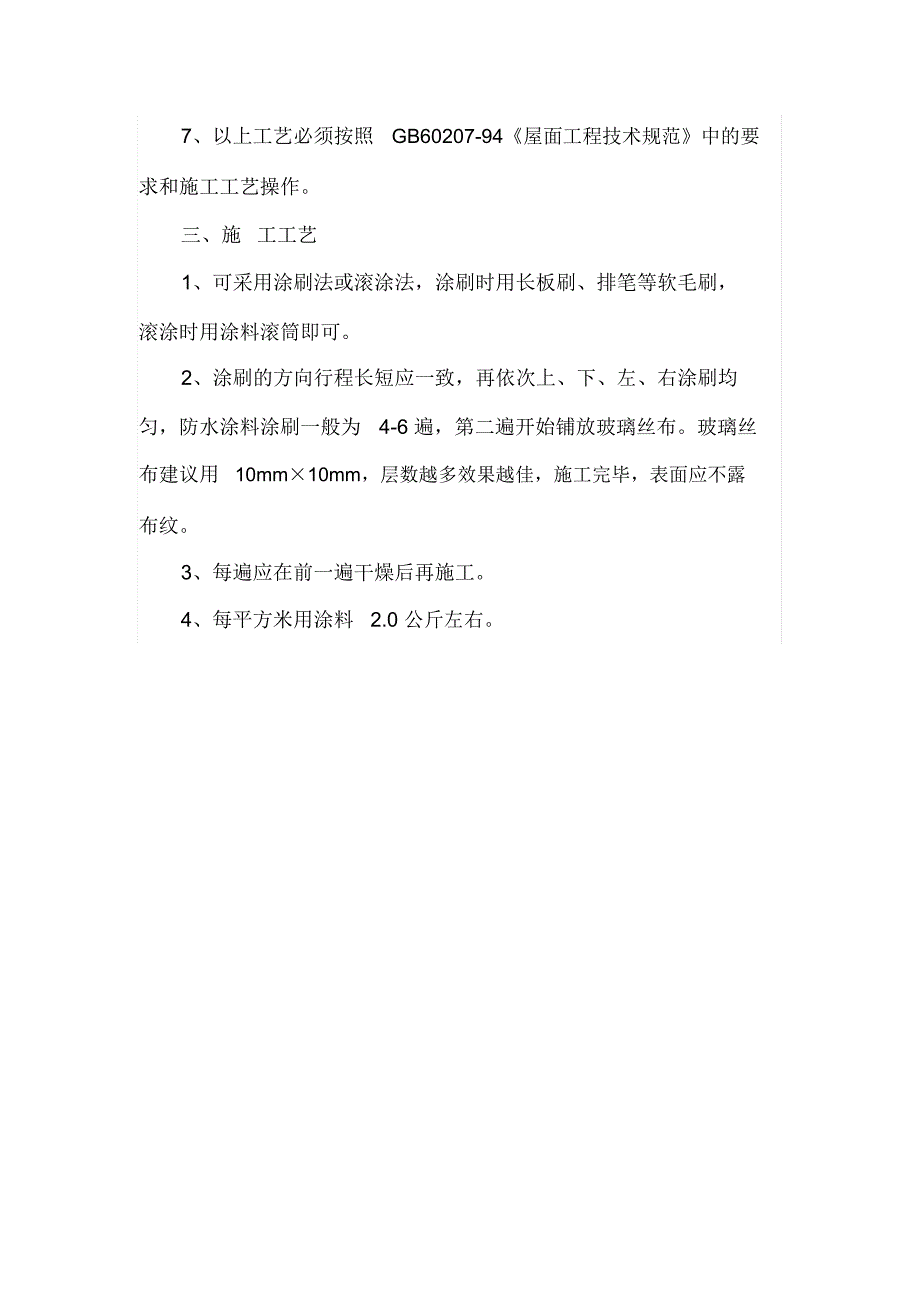 7、以上工艺必须按照 GB60207-94《屋面工程技术规范》中的要求和施工工艺操作。

三、施 工工艺

1、可采用涂刷法或滚涂法，涂刷时用长板刷、排笔等软毛刷，滚涂时用涂料滚筒即可。

2、涂刷的方向行程长短应一致，再依次上、下、左、右涂刷均匀，防水涂料涂刷一般为 4-6 遍，第二遍开始铺放玻璃丝布。玻璃丝布建议用 10mm×10mm，层数越多效果越佳，施工完毕，表面应不露布纹。

3、每遍应在前一遍干燥后再施工。

4、每平方米用涂料 2.0 公斤左右。